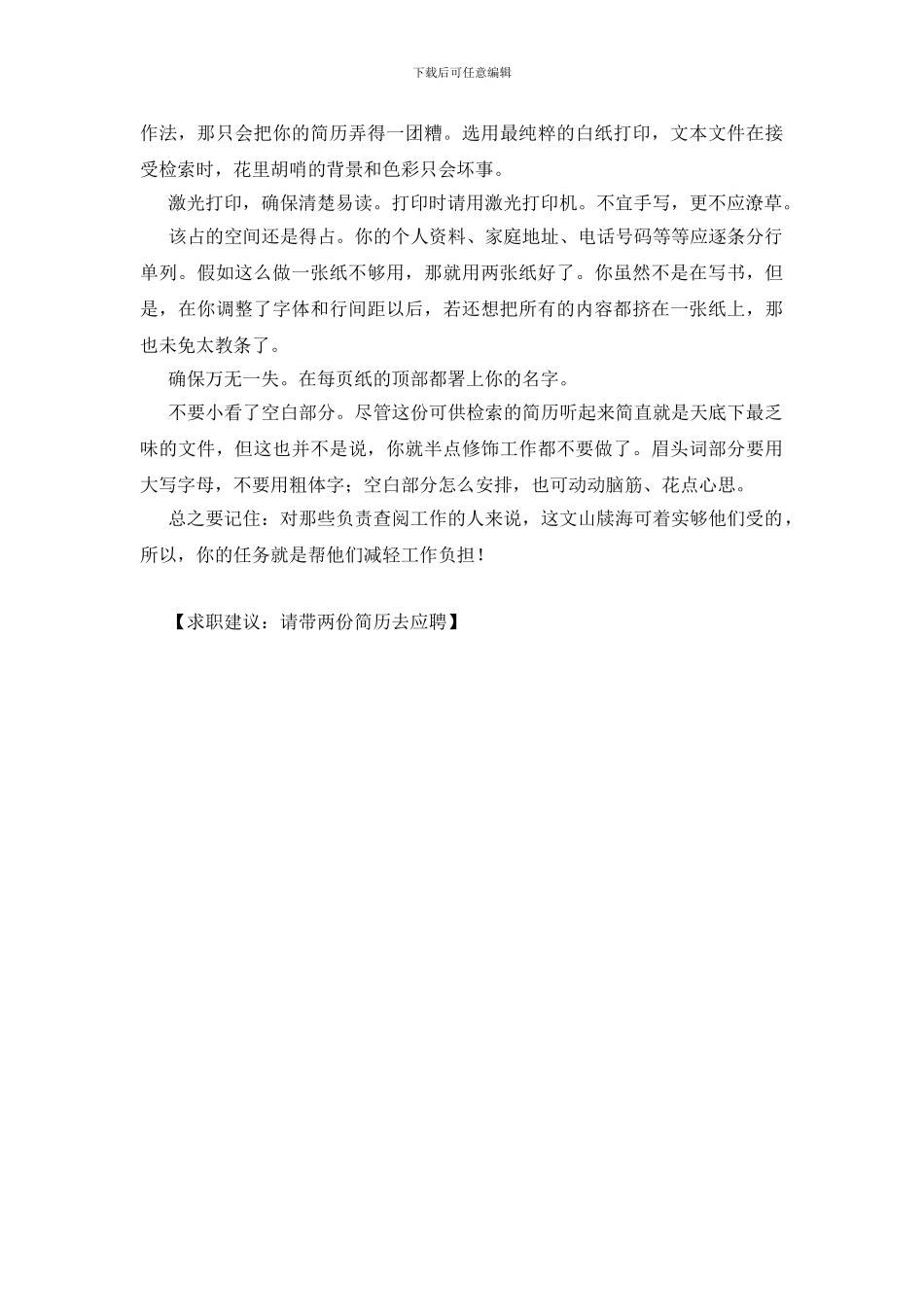 下载后可任意编辑

作法，那只会把你的简历弄得一团糟。选用最纯粹的白纸打印，文本文件在接受检索时，花里胡哨的背景和色彩只会坏事。

激光打印，确保清楚易读。打印时请用激光打印机。不宜手写，更不应潦草。

该占的空间还是得占。你的个人资料、家庭地址、电话号码等等应逐条分行单列。假如这么做一张纸不够用，那就用两张纸好了。你虽然不是在写书，但是，在你调整了字体和行间距以后，若还想把所有的内容都挤在一张纸上，那也未免太教条了。

确保万无一失。在每页纸的顶部都署上你的名字。

不要小看了空白部分。尽管这份可供检索的简历听起来简直就是天底下最乏味的文件，但这也并不是说，你就半点修饰工作都不要做了。眉头词部分要用大写字母，不要用粗体字；空白部分怎么安排，也可动动脑筋、花点心思。

总之要记住：对那些负责查阅工作的人来说，这文山牍海可着实够他们受的，所以，你的任务就是帮他们减轻工作负担！

【求职建议：请带两份简历去应聘】